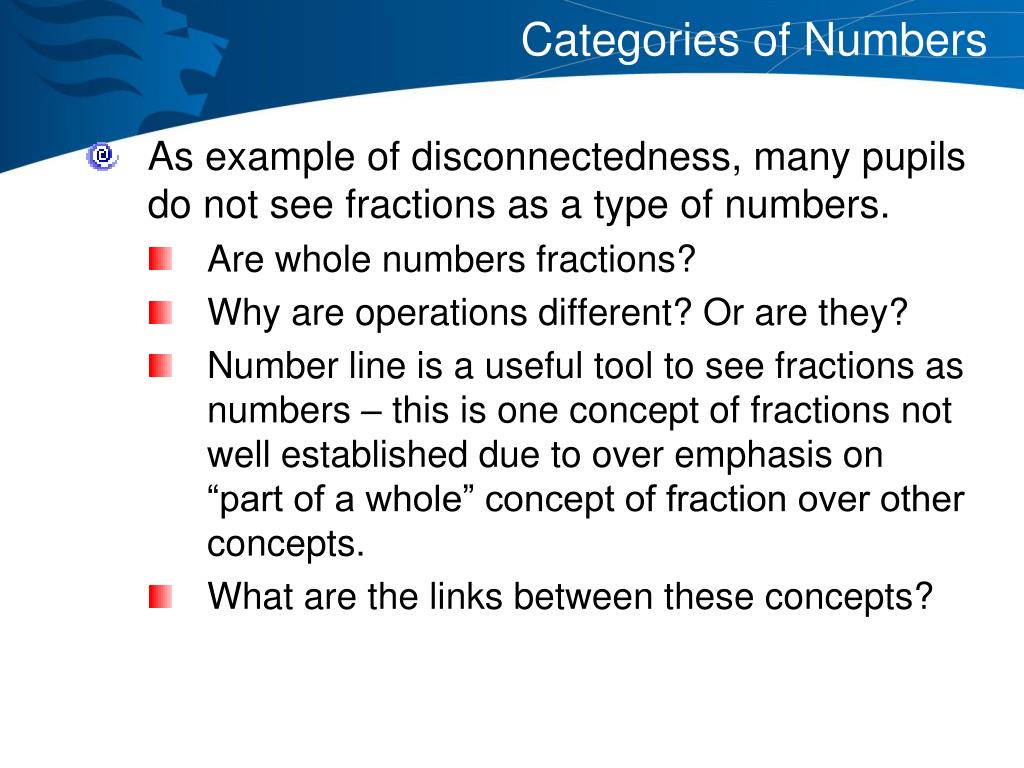 Categories of Numbers

As example of disconnectedness, many pupils do not see fractions as a type of numbers.

Are whole numbers fractions?

Why are operations different? Or are they?

Number line is a useful tool to see fractions as numbers – this is one concept of fractions not well established due to over emphasis on “part of a whole” concept of fraction over other concepts.

What are the links between these concepts?